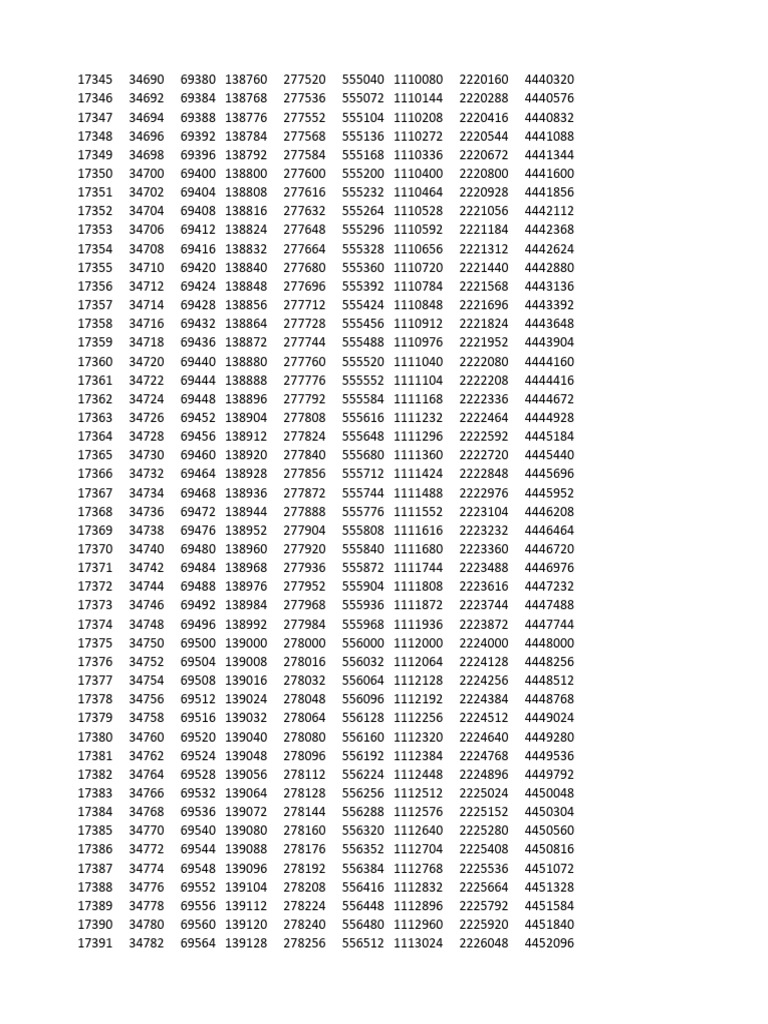 | | | | | | | | | |
|---|---|---|---|---|---|---|---|---|
| 17345 | 34690 | 69380 | 138760 | 277520 | 555040 | 1110080 | 2220160 | 4440320 |
| 17346 | 34692 | 69384 | 138768 | 277536 | 555072 | 1110144 | 2220288 | 4440576 |
| 17347 | 34694 | 69388 | 138776 | 277552 | 555104 | 1110208 | 2220416 | 4440832 |
| 17348 | 34696 | 69392 | 138784 | 277568 | 555136 | 1110272 | 2220544 | 4441088 |
| 17349 | 34698 | 69396 | 138792 | 277584 | 555168 | 1110336 | 2220672 | 4441344 |
| 17350 | 34700 | 69400 | 138800 | 277600 | 555200 | 1110400 | 2220800 | 4441600 |
| 17351 | 34702 | 69404 | 138808 | 277616 | 555232 | 1110464 | 2220928 | 4441856 |
| 17352 | 34704 | 69408 | 138816 | 277632 | 555264 | 1110528 | 2221056 | 4442112 |
| 17353 | 34706 | 69412 | 138824 | 277648 | 555296 | 1110592 | 2221184 | 4442368 |
| 17354 | 34708 | 69416 | 138832 | 277664 | 555328 | 1110656 | 2221312 | 4442624 |
| 17355 | 34710 | 69420 | 138840 | 277680 | 555360 | 1110720 | 2221440 | 4442880 |
| 17356 | 34712 | 69424 | 138848 | 277696 | 555392 | 1110784 | 2221568 | 4443136 |
| 17357 | 34714 | 69428 | 138856 | 277712 | 555424 | 1110848 | 2221696 | 4443392 |
| 17358 | 34716 | 69432 | 138864 | 277728 | 555456 | 1110912 | 2221824 | 4443648 |
| 17359 | 34718 | 69436 | 138872 | 277744 | 555488 | 1110976 | 2221952 | 4443904 |
| 17360 | 34720 | 69440 | 138880 | 277760 | 555520 | 1111040 | 2222080 | 4444160 |
| 17361 | 34722 | 69444 | 138888 | 277776 | 555552 | 1111104 | 2222208 | 4444416 |
| 17362 | 34724 | 69448 | 138896 | 277792 | 555584 | 1111168 | 2222336 | 4444672 |
| 17363 | 34726 | 69452 | 138904 | 277808 | 555616 | 1111232 | 2222464 | 4444928 |
| 17364 | 34728 | 69456 | 138912 | 277824 | 555648 | 1111296 | 2222592 | 4445184 |
| 17365 | 34730 | 69460 | 138920 | 277840 | 555680 | 1111360 | 2222720 | 4445440 |
| 17366 | 34732 | 69464 | 138928 | 277856 | 555712 | 1111424 | 2222848 | 4445696 |
| 17367 | 34734 | 69468 | 138936 | 277872 | 555744 | 1111488 | 2222976 | 4445952 |
| 17368 | 34736 | 69472 | 138944 | 277888 | 555776 | 1111552 | 2223104 | 4446208 |
| 17369 | 34738 | 69476 | 138952 | 277904 | 555808 | 1111616 | 2223232 | 4446464 |
| 17370 | 34740 | 69480 | 138960 | 277920 | 555840 | 1111680 | 2223360 | 4446720 |
| 17371 | 34742 | 69484 | 138968 | 277936 | 555872 | 1111744 | 2223488 | 4446976 |
| 17372 | 34744 | 69488 | 138976 | 277952 | 555904 | 1111808 | 2223616 | 4447232 |
| 17373 | 34746 | 69492 | 138984 | 277968 | 555936 | 1111872 | 2223744 | 4447488 |
| 17374 | 34748 | 69496 | 138992 | 277984 | 555968 | 1111936 | 2223872 | 4447744 |
| 17375 | 34750 | 69500 | 139000 | 278000 | 556000 | 1112000 | 2224000 | 4448000 |
| 17376 | 34752 | 69504 | 139008 | 278016 | 556032 | 1112064 | 2224128 | 4448256 |
| 17377 | 34754 | 69508 | 139016 | 278032 | 556064 | 1112128 | 2224256 | 4448512 |
| 17378 | 34756 | 69512 | 139024 | 278048 | 556096 | 1112192 | 2224384 | 4448768 |
| 17379 | 34758 | 69516 | 139032 | 278064 | 556128 | 1112256 | 2224512 | 4449024 |
| 17380 | 34760 | 69520 | 139040 | 278080 | 556160 | 1112320 | 2224640 | 4449280 |
| 17381 | 34762 | 69524 | 139048 | 278096 | 556192 | 1112384 | 2224768 | 4449536 |
| 17382 | 34764 | 69528 | 139056 | 278112 | 556224 | 1112448 | 2224896 | 4449792 |
| 17383 | 34766 | 69532 | 139064 | 278128 | 556256 | 1112512 | 2225024 | 4450048 |
| 17384 | 34768 | 69536 | 139072 | 278144 | 556288 | 1112576 | 2225152 | 4450304 |
| 17385 | 34770 | 69540 | 139080 | 278160 | 556320 | 1112640 | 2225280 | 4450560 |
| 17386 | 34772 | 69544 | 139088 | 278176 | 556352 | 1112704 | 2225408 | 4450816 |
| 17387 | 34774 | 69548 | 139096 | 278192 | 556384 | 1112768 | 2225536 | 4451072 |
| 17388 | 34776 | 69552 | 139104 | 278208 | 556416 | 1112832 | 2225664 | 4451328 |
| 17389 | 34778 | 69556 | 139112 | 278224 | 556448 | 1112896 | 2225792 | 4451584 |
| 17390 | 34780 | 69560 | 139120 | 278240 | 556480 | 1112960 | 2225920 | 4451840 |
| 17391 | 34782 | 69564 | 139128 | 278256 | 556512 | 1113024 | 2226048 | 4452096 |